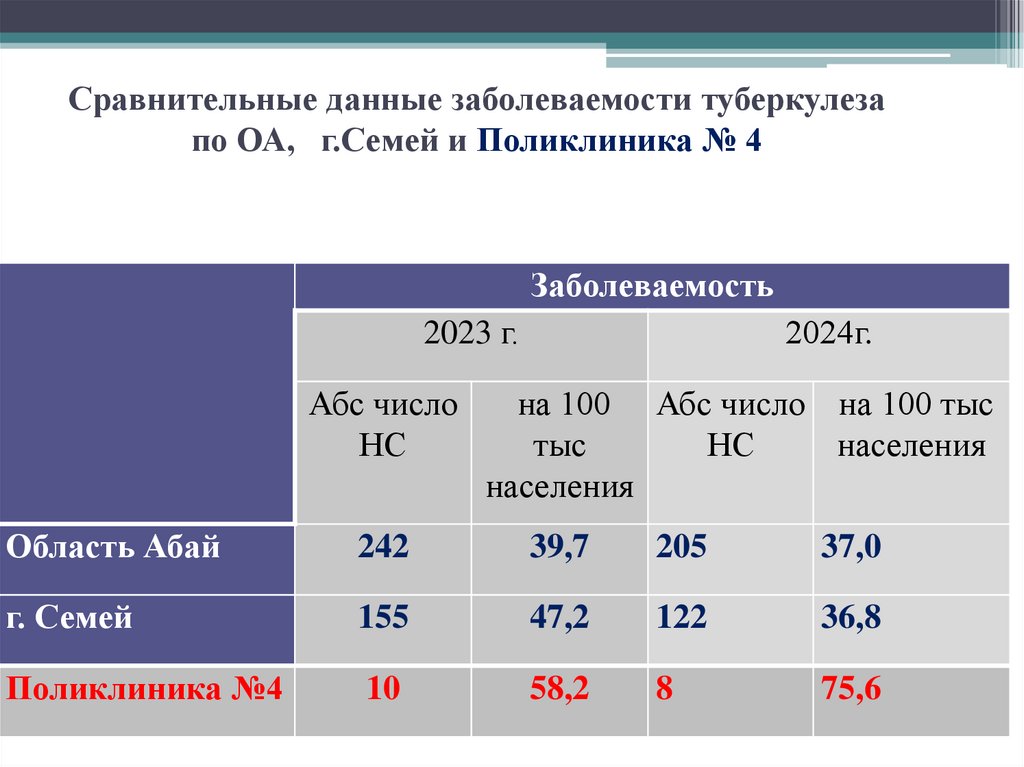 Сравнительные данные заболеваемости туберкулеза по ОА, г.Семей и Поликлиника № 4

| | Заболеваемость | | | |
|---|---|---|---|---|
| | 2023 г. | | 2024г. | |
| | Абс число НС | на 100 тыс населения | Абс число НС | на 100 тыс населения |
| Область Абай | 242 | 39,7 | 205 | 37,0 |
| г. Семей | 155 | 47,2 | 122 | 36,8 |
| Поликлиника №4 | 10 | 58,2 | 8 | 75,6 |